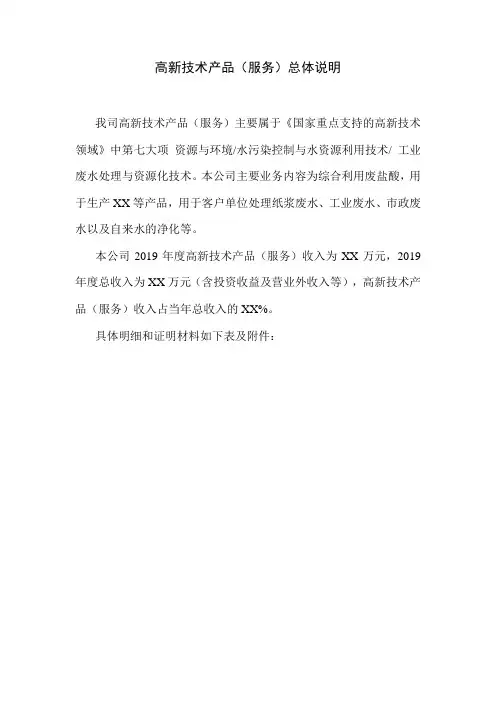 高新技术产品（服务）总体说明

我司高新技术产品（服务）主要属于《国家重点支持的高新技术领域》中第七大项 资源与环境/水污染控制与水资源利用技术/ 工业废水处理与资源化技术。本公司主要业务内容为综合利用废盐酸，用于生产 XX 等产品，用于客户单位处理纸浆废水、工业废水、市政废水以及自来水的净化等。

本公司 2019 年度高新技术产品（服务）收入为 XX 万元，2019 年度总收入为 XX 万元（含投资收益及营业外收入等），高新技术产品（服务）收入占当年总收入的 XX%。

具体明细和证明材料如下表及附件：